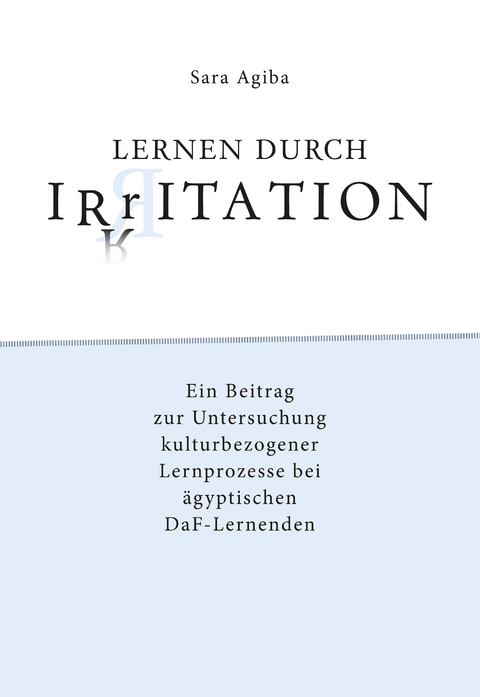 Sara Agiba

LERNEN DURCH
IRrITATION

Ein Beitrag
zur Untersuchung
kulturbezogener
Lernprozesse bei
ägyptischen
DaF-Lernenden